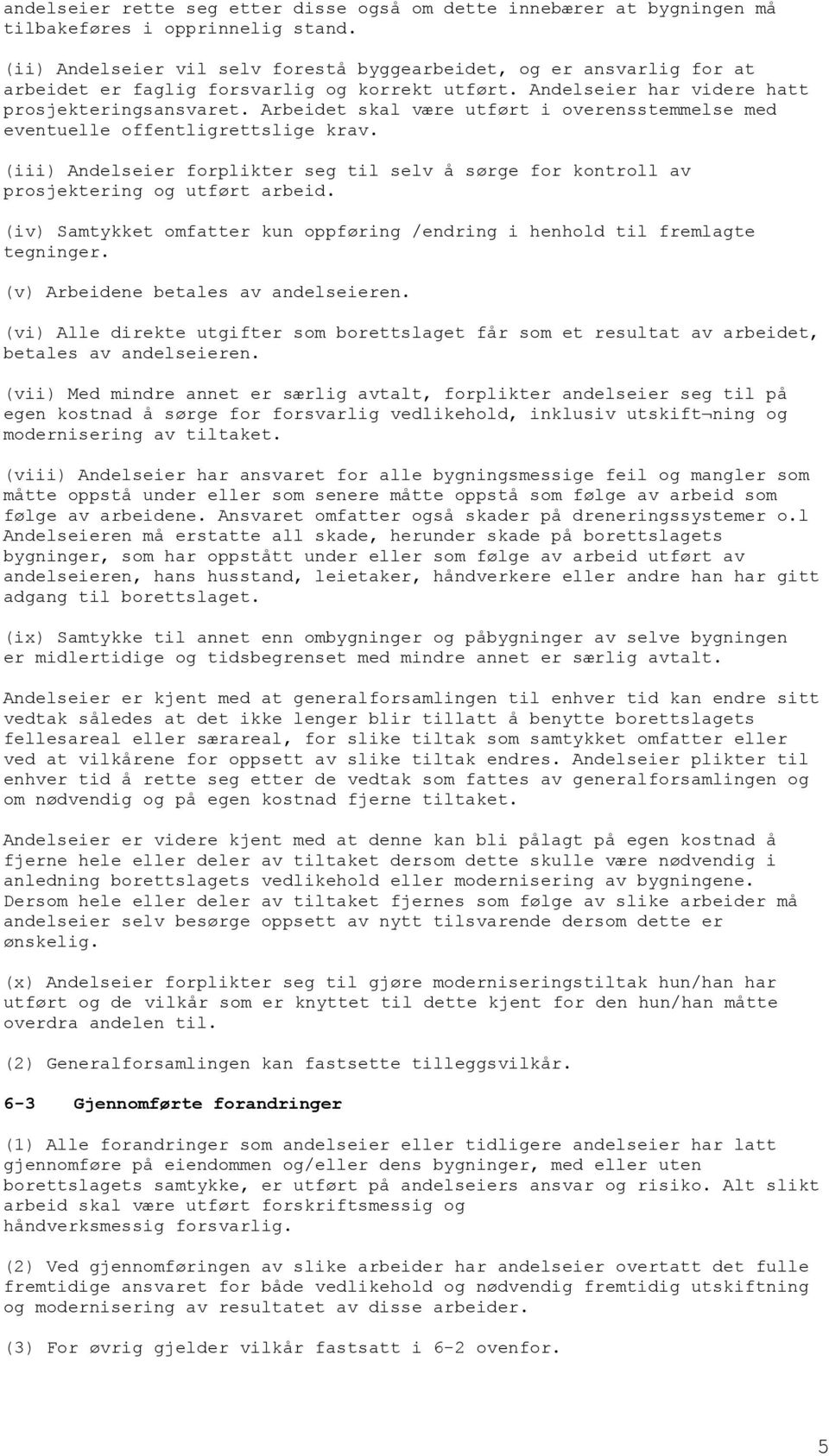 andelseier rette seg etter disse også om dette innebærer at bygningen må tilbakeføres i opprinnelig stand.

(ii) Andelseier vil selv forestå byggearbeidet, og er ansvarlig for at arbeidet er faglig forsvarlig og korrekt utført. Andelseier har videre hatt prosjekteringsansvaret. Arbeidet skal være utført i overensstemmelse med eventuelle offentligrettslige krav.

(iii) Andelseier forplikter seg til selv å sørge for kontroll av prosjektering og utført arbeid.

(iv) Samtykket omfatter kun oppføring /endring i henhold til fremlagte tegninger.

(v) Arbeidene betales av andelseieren.

(vi) Alle direkte utgifter som borettslaget får som et resultat av arbeidet, betales av andelseieren.

(vii) Med mindre annet er særlig avtalt, forplikter andelseier seg til på egen kostnad å sørge for forsvarlig vedlikehold, inklusiv utskift¬ning og modernisering av tiltaket.

(viii) Andelseier har ansvaret for alle bygningsmessige feil og mangler som måtte oppstå under eller som senere måtte oppstå som følge av arbeid som følge av arbeidene. Ansvaret omfatter også skader på dreneringssystemer o.l Andelseieren må erstatte all skade, herunder skade på borettslagets bygninger, som har oppstått under eller som følge av arbeid utført av andelseieren, hans husstand, leietaker, håndverkere eller andre han har gitt adgang til borettslaget.

(ix) Samtykke til annet enn ombygninger og påbygninger av selve bygningen er midlertidige og tidsbegrenset med mindre annet er særlig avtalt.

Andelseier er kjent med at generalforsamlingen til enhver tid kan endre sitt vedtak således at det ikke lenger blir tillatt å benytte borettslagets fellesareal eller særareal, for slike tiltak som samtykket omfatter eller ved at vilkårene for oppsett av slike tiltak endres. Andelseier plikter til enhver tid å rette seg etter de vedtak som fattes av generalforsamlingen og om nødvendig og på egen kostnad fjerne tiltaket.

Andelseier er videre kjent med at denne kan bli pålagt på egen kostnad å fjerne hele eller deler av tiltaket dersom dette skulle være nødvendig i anledning borettslagets vedlikehold eller modernisering av bygningene. Dersom hele eller deler av tiltaket fjernes som følge av slike arbeider må andelseier selv besørge oppsett av nytt tilsvarende dersom dette er ønskelig.

(x) Andelseier forplikter seg til gjøre moderniseringstiltak hun/han har utført og de vilkår som er knyttet til dette kjent for den hun/han måtte overdra andelen til.

(2) Generalforsamlingen kan fastsette tilleggsvilkår.

6-3 Gjennomførte forandringer

(1) Alle forandringer som andelseier eller tidligere andelseier har latt gjennomføre på eiendommen og/eller dens bygninger, med eller uten borettslagets samtykke, er utført på andelseiers ansvar og risiko. Alt slikt arbeid skal være utført forskriftsmessig og håndverksmessig forsvarlig.

(2) Ved gjennomføringen av slike arbeider har andelseier overtatt det fulle fremtidige ansvaret for både vedlikehold og nødvendig fremtidig utskiftning og modernisering av resultatet av disse arbeider.

(3) For øvrig gjelder vilkår fastsatt i 6-2 ovenfor.

5